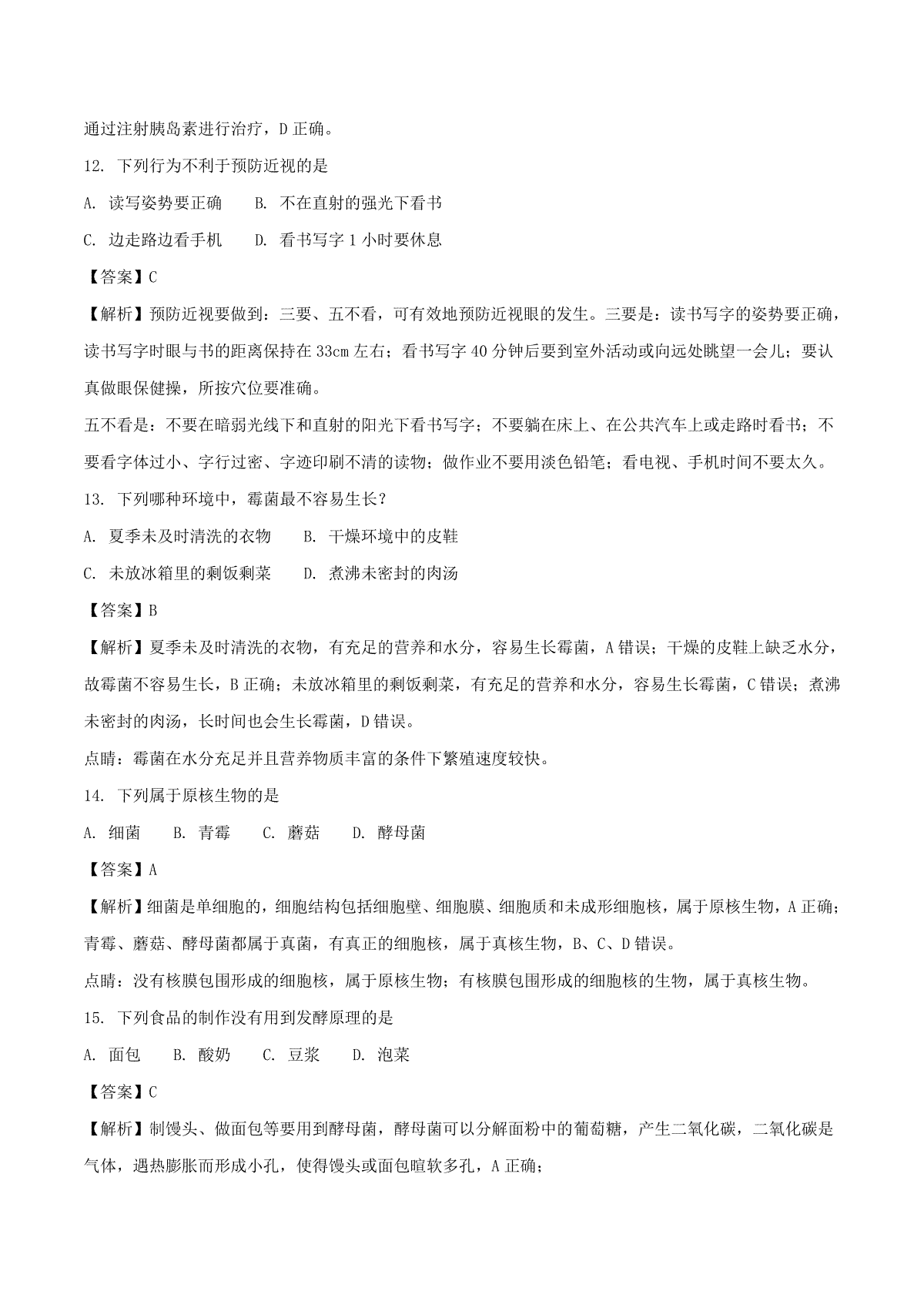 通过注射胰岛素进行治疗，D 正确。

12. 下列行为不利于预防近视的是

A. 读写姿势要正确　　B. 不在直射的强光下看书

C. 边走路边看手机　　D. 看书写字 1 小时要休息

【答案】C

【解析】预防近视要做到：三要、五不看，可有效地预防近视眼的发生。三要是：读书写字的姿势要正确，读书写字时眼与书的距离保持在 33cm 左右；看书写字 40 分钟后要到室外活动或向远处眺望一会儿；要认真做眼保健操，所按穴位要准确。

五不看是：不要在暗弱光线下和直射的阳光下看书写字；不要躺在床上、在公共汽车上或走路时看书；不要看字体过小、字行过密、字迹印刷不清的读物；做作业不要用淡色铅笔；看电视、手机时间不要太久。

13. 下列哪种环境中，霉菌最不容易生长？

A. 夏季未及时清洗的衣物　　B. 干燥环境中的皮鞋

C. 未放冰箱里的剩饭剩菜　　D. 煮沸未密封的肉汤

【答案】B

【解析】夏季未及时清洗的衣物，有充足的营养和水分，容易生长霉菌，A 错误；干燥的皮鞋上缺乏水分，故霉菌不容易生长，B 正确；未放冰箱里的剩饭剩菜，有充足的营养和水分，容易生长霉菌，C 错误；煮沸未密封的肉汤，长时间也会生长霉菌，D 错误。

点睛：霉菌在水分充足并且营养物质丰富的条件下繁殖速度较快。

14. 下列属于原核生物的是

A. 细菌　　B. 青霉　　C. 蘑菇　　D. 酵母菌

【答案】A

【解析】细菌是单细胞的，细胞结构包括细胞壁、细胞膜、细胞质和未成形细胞核，属于原核生物，A 正确；青霉、蘑菇、酵母菌都属于真菌，有真正的细胞核，属于真核生物，B、C、D 错误。

点睛：没有核膜包围形成的细胞核，属于原核生物；有核膜包围形成的细胞核的生物，属于真核生物。

15. 下列食品的制作没有用到发酵原理的是

A. 面包　　B. 酸奶　　C. 豆浆　　D. 泡菜

【答案】C

【解析】制馒头、做面包等要用到酵母菌，酵母菌可以分解面粉中的葡萄糖，产生二氧化碳，二氧化碳是气体，遇热膨胀而形成小孔，使得馒头或面包暄软多孔，A 正确；